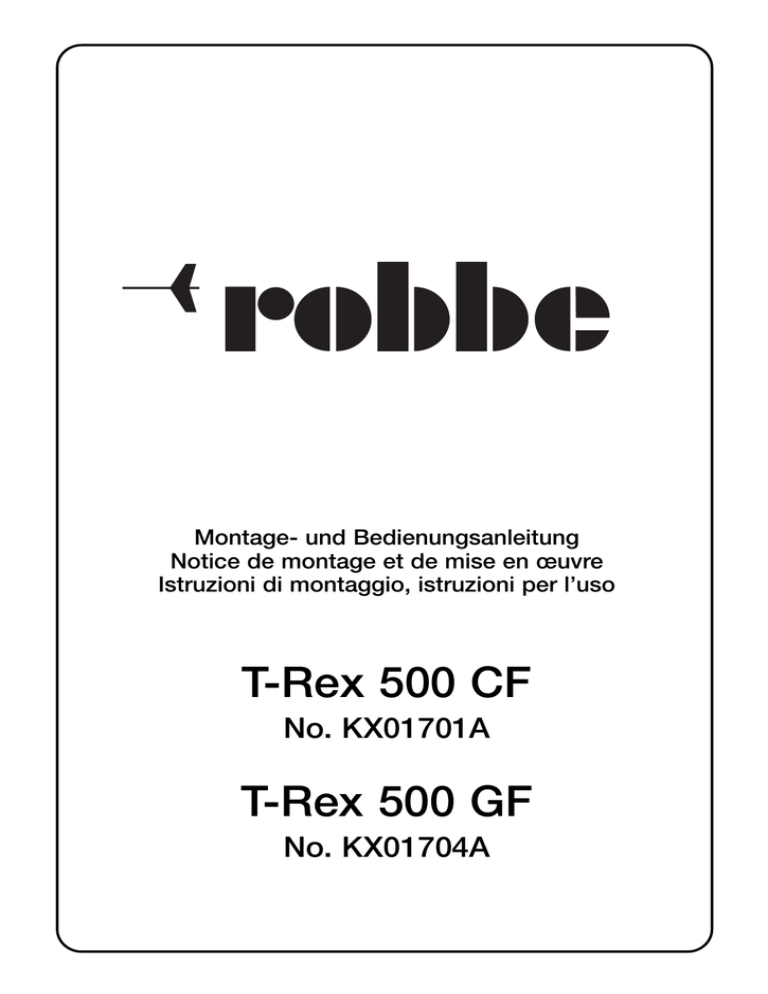 robbe

Montage- und Bedienungsanleitung
Notice de montage et de mise en œuvre
Istruzioni di montaggio, istruzioni per l'uso

T-Rex 500 CF
No. KX01701A

T-Rex 500 GF
No. KX01704A